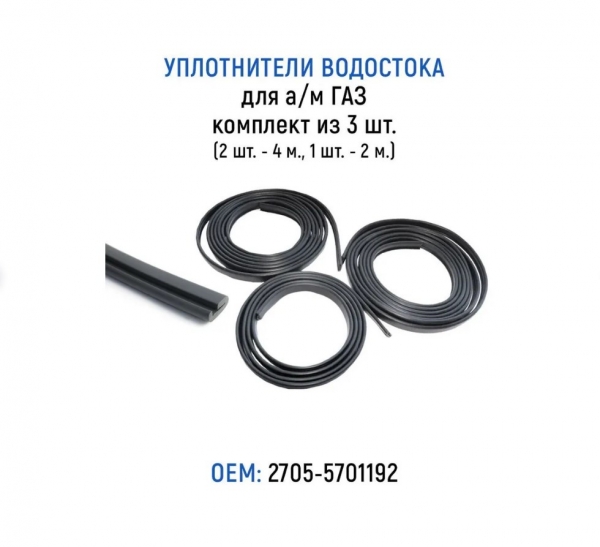 УПЛОТНИТЕЛИ ВОДОСТОКА
для а/м ГАЗ
комплект из 3 шт.
(2 шт. - 4 м., 1 шт. - 2 м.)

OEM: 2705-5701192